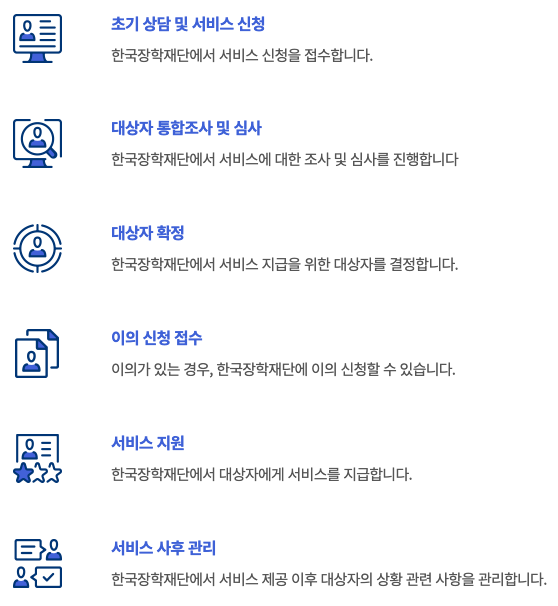 초기 상담 및 서비스 신청

한국장학재단에서 서비스 신청을 접수합니다.

대상자 통합조사 및 심사

한국장학재단에서 서비스에 대한 조사 및 심사를 진행합니다

대상자 확정

한국장학재단에서 서비스 지급을 위한 대상자를 결정합니다.

이의 신청 접수

이의가 있는 경우, 한국장학재단에 이의 신청할 수 있습니다.

서비스 지원

한국장학재단에서 대상자에게 서비스를 지급합니다.

서비스 사후 관리

한국장학재단에서 서비스 제공 이후 대상자의 상황 관련 사항을 관리합니다.